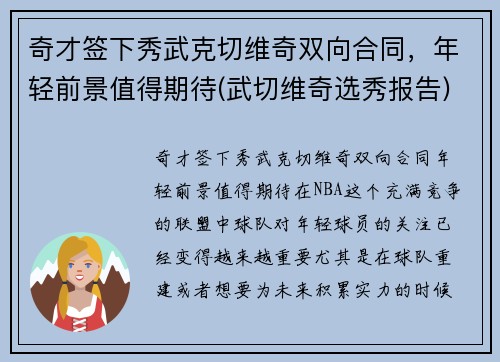 奇才签下秀武克切维奇双向合同，年轻前景值得期待(武切维奇选秀报告)

奇才签下秀武克切维奇双向合同年轻前景值得期待在NBA这个充满竞争的联盟中球队对年轻球员的关注已经变得越来越重要尤其是在球队重建或者想要为未来积累实力的时候